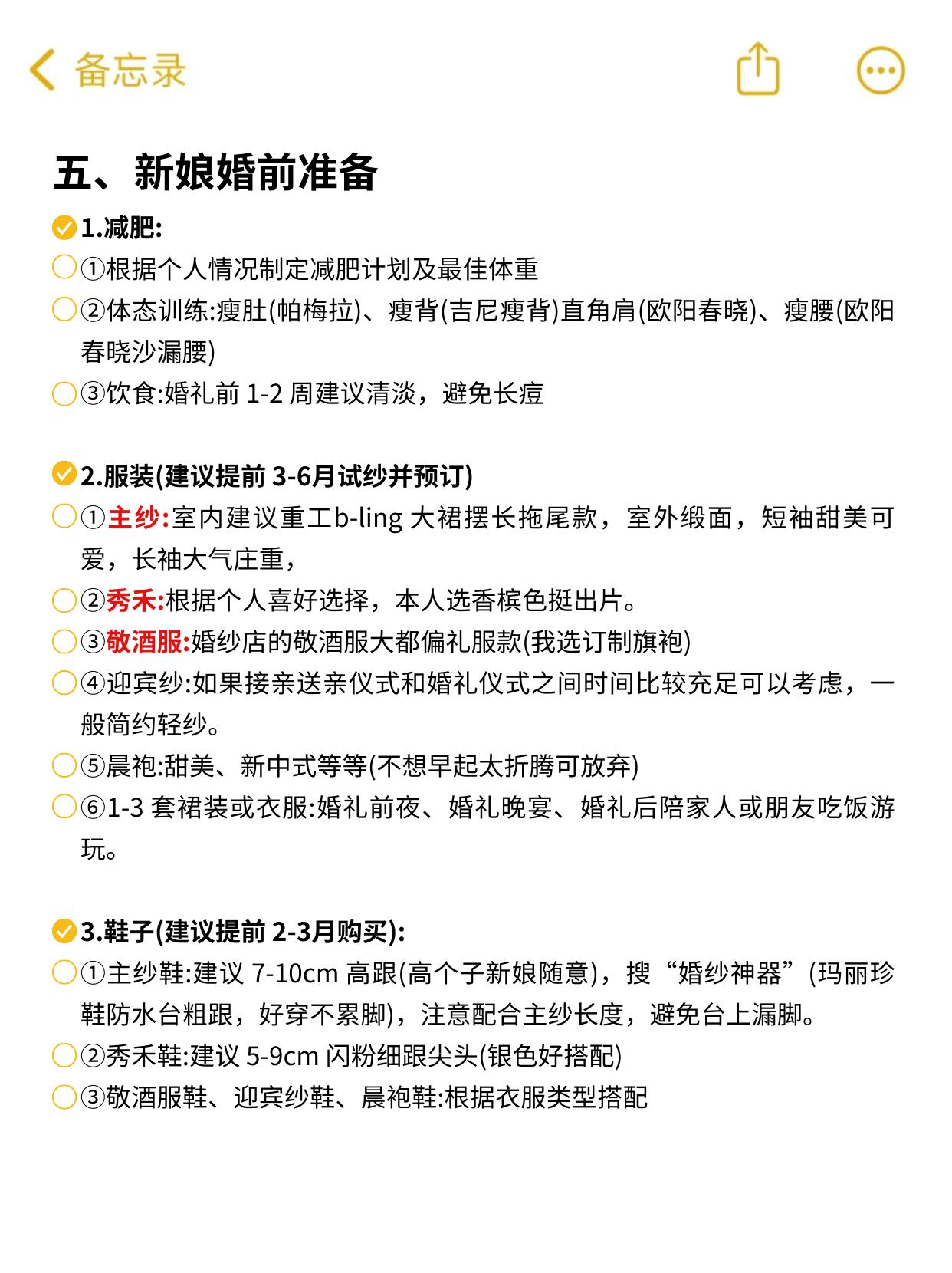 备忘录

五、新娘婚前准备

1.减肥:

①根据个人情况制定减肥计划及最佳体重

②体态训练:瘦肚(帕梅拉)、瘦背(吉尼瘦背)直角肩(欧阳春晓)、瘦腰(欧阳春晓沙漏腰)

③饮食:婚礼前 1-2 周建议清淡，避免长痘

2.服装(建议提前 3-6月试纱并预订)

①主纱:室内建议重工b-ling 大裙摆长拖尾款，室外缎面，短袖甜美可爱，长袖大气庄重，

②秀禾:根据个人喜好选择，本人选香槟色挺出片。

③敬酒服:婚纱店的敬酒服大都偏礼服款(我选订制旗袍)

④迎宾纱:如果接亲送亲仪式和婚礼仪式之间时间比较充足可以考虑，一般简约轻纱。

⑤晨袍:甜美、新中式等等(不想早起太折腾可放弃)

⑥1-3 套裙装或衣服:婚礼前夜、婚礼晚宴、婚礼后陪家人或朋友吃饭游玩。

3.鞋子(建议提前 2-3月购买):

①主纱鞋:建议 7-10cm 高跟(高个子新娘随意)，搜“婚纱神器”(玛丽珍鞋防水台粗跟，好穿不累脚)，注意配合主纱长度，避免台上漏脚。

②秀禾鞋:建议 5-9cm 闪粉细跟尖头(银色好搭配)

③敬酒服鞋、迎宾纱鞋、晨袍鞋:根据衣服类型搭配